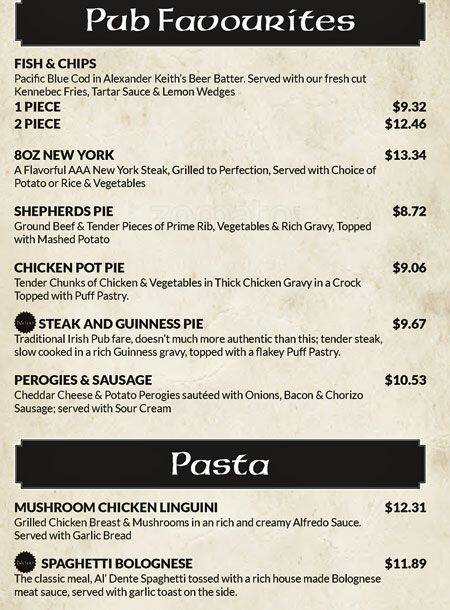 Pub Favourites

FISH & CHIPS
Pacific Blue Cod in Alexander Keith's Beer Batter. Served with our fresh cut Kennebec Fries, Tartar Sauce & Lemon Wedges
1 PIECE $9.32
2 PIECE $12.46

8OZ NEW YORK $13.34
A Flavorful AAA New York Steak, Grilled to Perfection, Served with Choice of Potato or Rice & Vegetables

SHEPHERDS PIE $8.72
Ground Beef & Tender Pieces of Prime Rib, Vegetables & Rich Gravy, Topped with Mashed Potato

CHICKEN POT PIE $9.06
Tender Chunks of Chicken & Vegetables in Thick Chicken Gravy in a Crock Topped with Puff Pastry.

STEAK AND GUINNESS PIE $9.67
Traditional Irish Pub fare, doesn't much more authentic than this; tender steak, slow cooked in a rich Guinness gravy, topped with a flakey Puff Pastry.

PEROGIES & SAUSAGE $10.53
Cheddar Cheese & Potato Perogies sautéed with Onions, Bacon & Chorizo Sausage; served with Sour Cream

Pasta

MUSHROOM CHICKEN LINGUINI $12.31
Grilled Chicken Breast & Mushrooms in an rich and creamy Alfredo Sauce. Served with Garlic Bread

SPAGHETTI BOLOGNESE $11.89
The classic meal, Al' Dente Spaghetti tossed with a rich house made Bolognese meat sauce, served with garlic toast on the side.